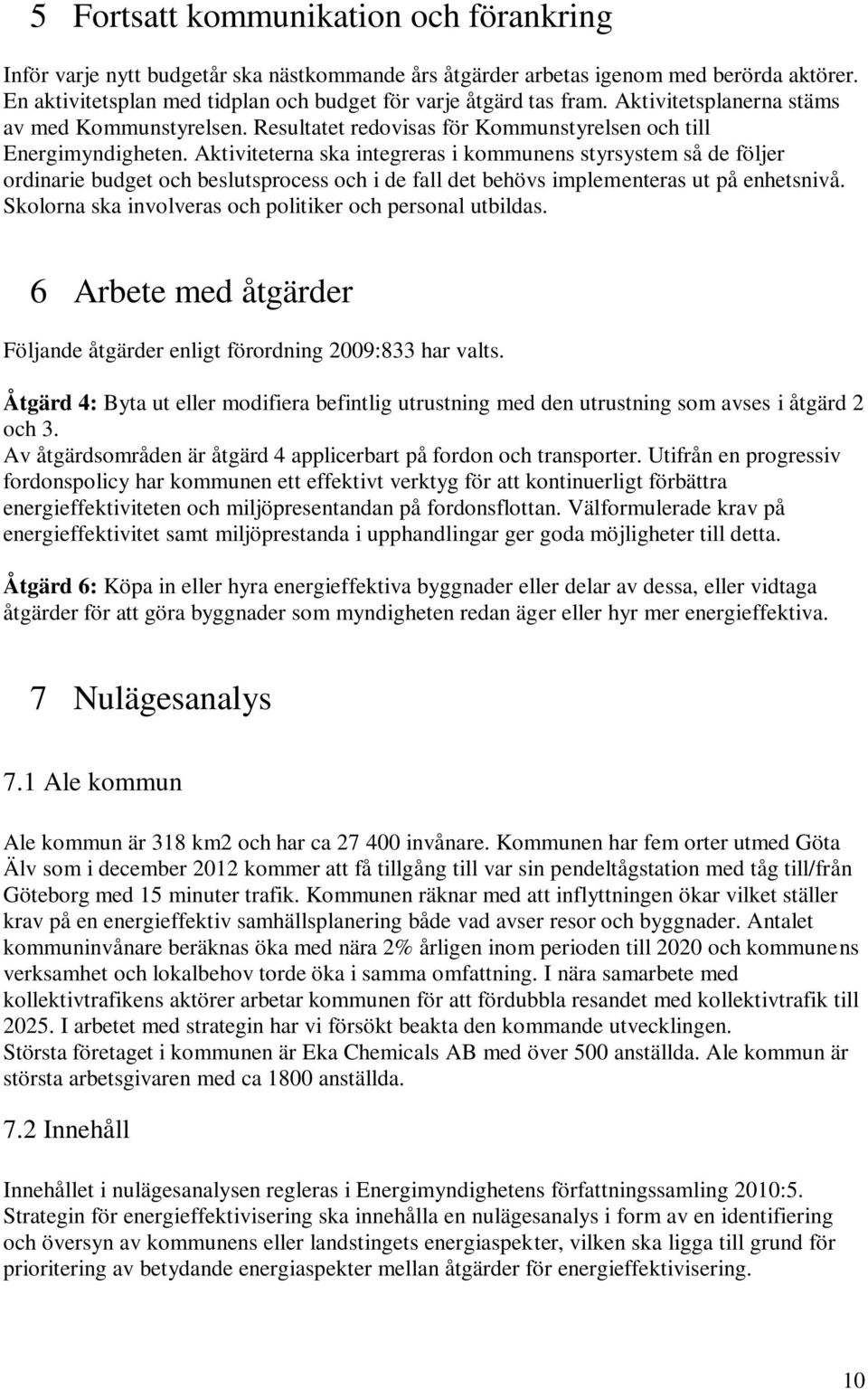 5 Fortsatt kommunikation och förankring

Inför varje nytt budgetår ska nästkommande års åtgärder arbetas igenom med berörda aktörer. En aktivitetsplan med tidplan och budget för varje åtgärd tas fram. Aktivitetsplanerna stäms av med Kommunstyrelsen. Resultatet redovisas för Kommunstyrelsen och till Energimyndigheten. Aktiviteterna ska integreras i kommunens styrsystem så de följer ordinarie budget och beslutsprocess och i de fall det behövs implementeras ut på enhetsnivå. Skolorna ska involveras och politiker och personal utbildas.

6 Arbete med åtgärder

Följande åtgärder enligt förordning 2009:833 har valts.

Åtgärd 4: Byta ut eller modifiera befintlig utrustning med den utrustning som avses i åtgärd 2 och 3.
Av åtgärdsområden är åtgärd 4 applicerbart på fordon och transporter. Utifrån en progressiv fordonspolicy har kommunen ett effektivt verktyg för att kontinuerligt förbättra energieffektiviteten och miljöpresentandan på fordonsflottan. Välformulerade krav på energieffektivitet samt miljöprestanda i upphandlingar ger goda möjligheter till detta.

Åtgärd 6: Köpa in eller hyra energieffektiva byggnader eller delar av dessa, eller vidtaga åtgärder för att göra byggnader som myndigheten redan äger eller hyr mer energieffektiva.

7 Nulägesanalys

7.1 Ale kommun

Ale kommun är 318 km2 och har ca 27 400 invånare. Kommunen har fem orter utmed Göta Älv som i december 2012 kommer att få tillgång till var sin pendeltågstation med tåg till/från Göteborg med 15 minuter trafik. Kommunen räknar med att inflyttningen ökar vilket ställer krav på en energieffektiv samhällsplanering både vad avser resor och byggnader. Antalet kommuninvånare beräknas öka med nära 2% årligen inom perioden till 2020 och kommunens verksamhet och lokalbehov torde öka i samma omfattning. I nära samarbete med kollektivtrafikens aktörer arbetar kommunen för att fördubbla resandet med kollektivtrafik till 2025. I arbetet med strategin har vi försökt beakta den kommande utvecklingen.
Största företaget i kommunen är Eka Chemicals AB med över 500 anställda. Ale kommun är största arbetsgivaren med ca 1800 anställda.

7.2 Innehåll

Innehållet i nulägesanalysen regleras i Energimyndighetens författningssamling 2010:5. Strategin för energieffektivisering ska innehålla en nulägesanalys i form av en identifiering och översyn av kommunens eller landstingets energiaspekter, vilken ska ligga till grund för prioritering av betydande energiaspekter mellan åtgärder för energieffektivisering.

10